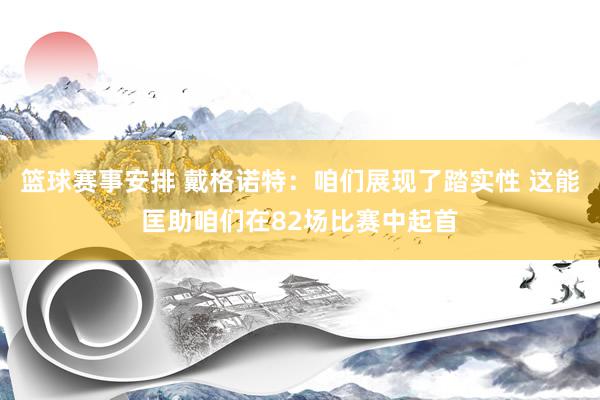 篮球赛事安排 戴格诺特：咱们展现了踏实性 这能匡助咱们在82场比赛中起首